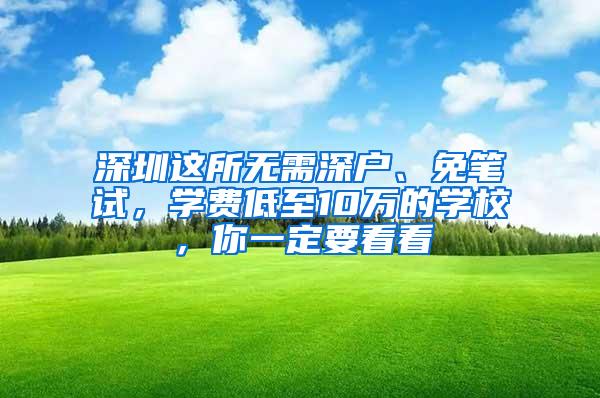 深圳这所无需深户、免笔试，学费低至10万的学校，你一定要看看